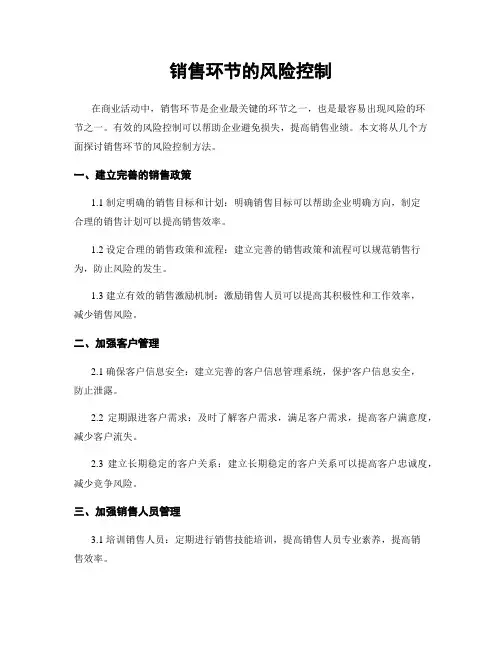 销售环节的风险控制

在商业活动中，销售环节是企业最关键的环节之一，也是最容易出现风险的环节之一。有效的风险控制可以帮助企业避免损失，提高销售业绩。本文将从几个方面探讨销售环节的风险控制方法。

一、建立完善的销售政策

1.1 制定明确的销售目标和计划：明确销售目标可以帮助企业明确方向，制定合理的销售计划可以提高销售效率。

1.2 设定合理的销售政策和流程：建立完善的销售政策和流程可以规范销售行为，防止风险的发生。

1.3 建立有效的销售激励机制：激励销售人员可以提高其积极性和工作效率，减少销售风险。

二、加强客户管理

2.1 确保客户信息安全：建立完善的客户信息管理系统，保护客户信息安全，防止泄露。

2.2 定期跟进客户需求：及时了解客户需求，满足客户需求，提高客户满意度，减少客户流失。

2.3 建立长期稳定的客户关系：建立长期稳定的客户关系可以提高客户忠诚度，减少竞争风险。

三、加强销售人员管理

3.1 培训销售人员：定期进行销售技能培训，提高销售人员专业素养，提高销售效率。